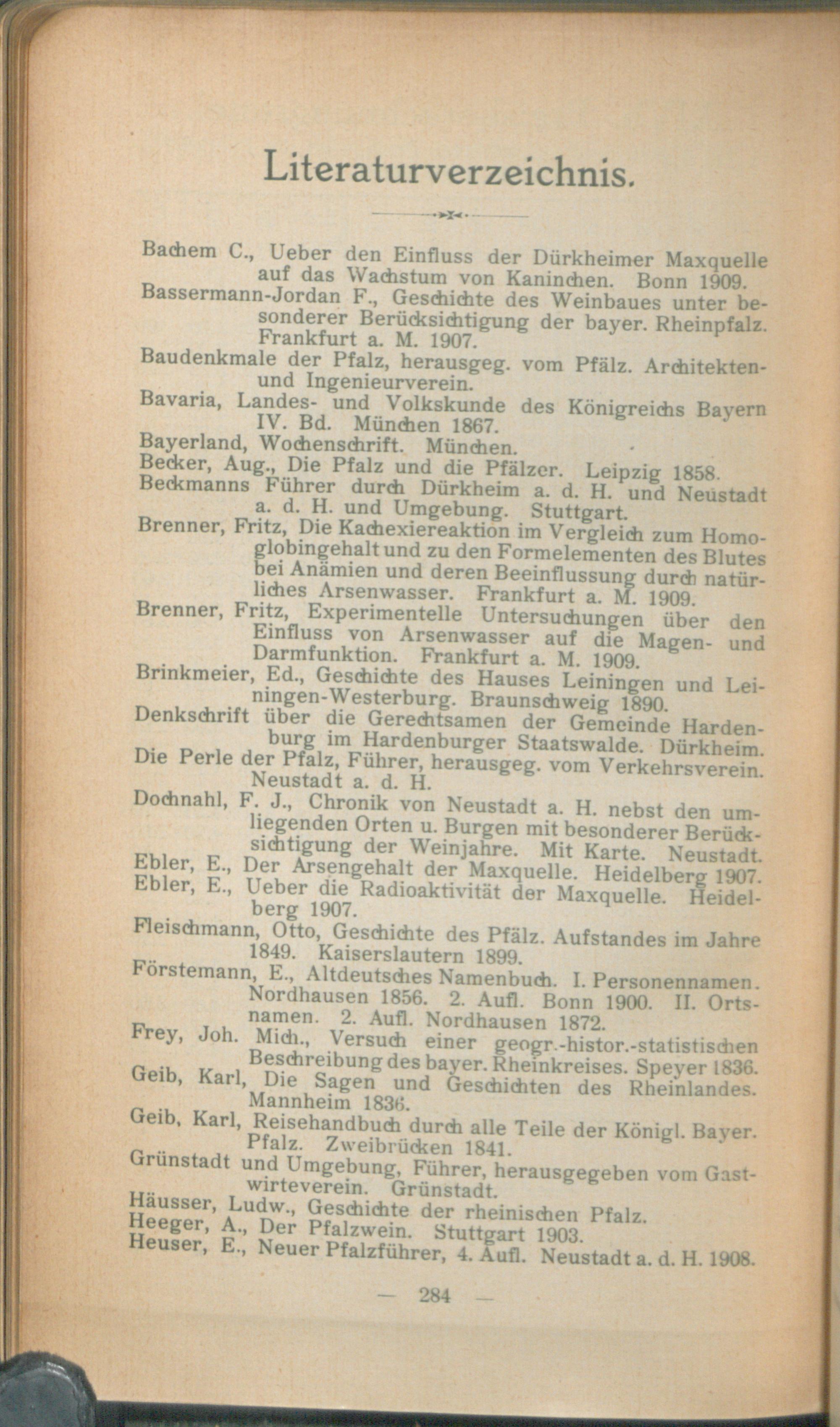 Literaturverzeichnis.

Bachem C., Ueber den Einfluss der Dürkheimer Maxquelle auf das Wachstum von Kaninchen. Bonn 1909.

Bassermann-Jordan F., Geschichte des Weinbaues unter besonderer Berücksichtigung der bayer. Rheinpfalz. Frankfurt a. M. 1907.

Baudenkmale der Pfalz, herausgeg. vom Pfälz. Architekten- und Ingenieurverein.

Bavaria, Landes- und Volkskunde des Königreichs Bayern IV. Bd. München 1867.

Bayerland, Wochenschrift. München.

Becker, Aug., Die Pfalz und die Pfälzer. Leipzig 1858.

Beckmanns Führer durch Dürkheim a. d. H. und Neustadt a. d. H. und Umgebung. Stuttgart.

Brenner, Fritz, Die Kachexiereaktion im Vergleich zum Homoglobingehalt und zu den Formelementen des Blutes bei Anämien und deren Beeinflussung durch natürliches Arsenwasser. Frankfurt a. M. 1909.

Brenner, Fritz, Experimentelle Untersuchungen über den Einfluss von Arsenwasser auf die Magen- und Darmfunktion. Frankfurt a. M. 1909.

Brinkmeier, Ed., Geschichte des Hauses Leiningen und Leiningen-Westerburg. Braunschweig 1890.

Denkschrift über die Gerechtsamen der Gemeinde Hardenburg im Hardenburger Staatswalde. Dürkheim.

Die Perle der Pfalz, Führer, herausgeg. vom Verkehrsverein. Neustadt a. d. H.

Dochnahl, F. J., Chronik von Neustadt a. H. nebst den umliegenden Orten u. Burgen mit besonderer Berücksichtigung der Weinjahre. Mit Karte. Neustadt.

Ebler, E., Der Arsengehalt der Maxquelle. Heidelberg 1907.

Ebler, E., Ueber die Radioaktivität der Maxquelle. Heidelberg 1907.

Fleischmann, Otto, Geschichte des Pfälz. Aufstandes im Jahre 1849. Kaiserslautern 1899.

Förstemann, E., Altdeutsches Namenbuch. I. Personennamen. Nordhausen 1856. 2. Aufl. Bonn 1900. II. Ortsnamen. 2. Aufl. Nordhausen 1872.

Frey, Joh. Mich., Versuch einer geogr.-histor.-statistischen Beschreibung des bayer. Rheinkreises. Speyer 1836.

Geib, Karl, Die Sagen und Geschichten des Rheinlandes. Mannheim 1836.

Geib, Karl, Reisehandbuch durch alle Teile der Königl. Bayer. Pfalz. Zweibrücken 1841.

Grünstadt und Umgebung, Führer, herausgegeben vom Gastwirteverein. Grünstadt.

Häusser, Ludw., Geschichte der rheinischen Pfalz.

Heeger, A., Der Pfalzwein. Stuttgart 1903.

Heuser, E., Neuer Pfalzführer, 4. Aufl. Neustadt a. d. H. 1908.

— 284 —